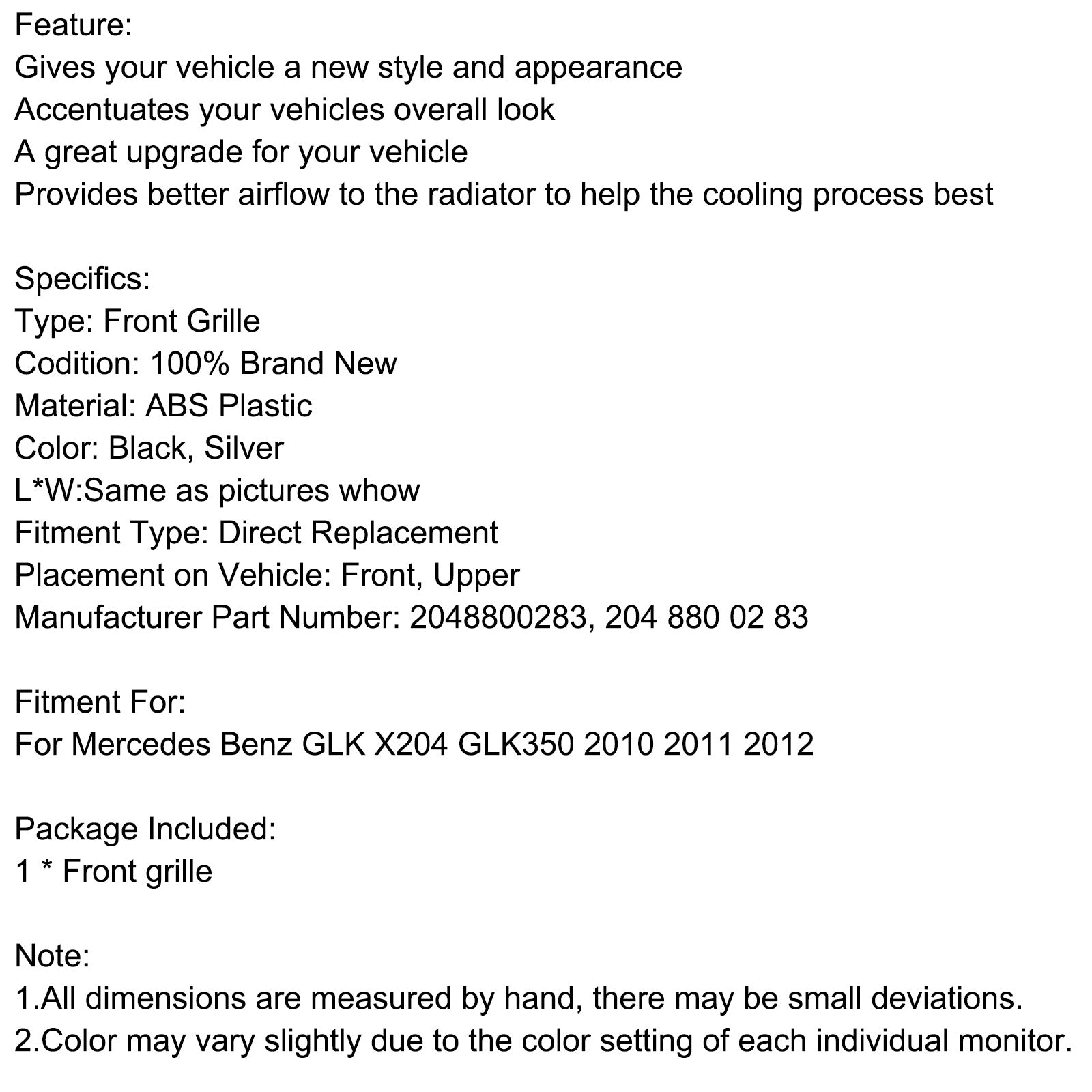 Feature:
Gives your vehicle a new style and appearance
Accentuates your vehicles overall look
A great upgrade for your vehicle
Provides better airflow to the radiator to help the cooling process best

Specifics:
Type: Front Grille
Codition: 100% Brand New
Material: ABS Plastic
Color: Black, Silver
L*W:Same as pictures whow
Fitment Type: Direct Replacement
Placement on Vehicle: Front, Upper
Manufacturer Part Number: 2048800283, 204 880 02 83

Fitment For:
For Mercedes Benz GLK X204 GLK350 2010 2011 2012

Package Included:
1 * Front grille

Note:
1.All dimensions are measured by hand, there may be small deviations.
2.Color may vary slightly due to the color setting of each individual monitor.